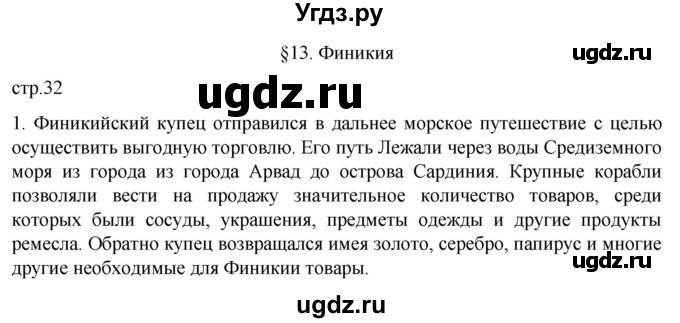 Угдз.ру

§13. Финикия

ugdz.ru

стр.32

ugdz.ru

1. Финикийский купец отправился в дальнее морское путешествие с целью осуществить выгодную торговлю. Его путь Лежали через воды Средиземного моря из города из города Арвад до острова Сардиния. Крупные корабли позволяли вести на продажу значительное количество товаров, среди которых были сосуды, украшения, предметы одежды и другие продукты ремесла. Обратно купец возвращался имея золото, серебро, папирус и многие другие необходимые для Финикии товары.

ugdz.ru

ugdz.ru